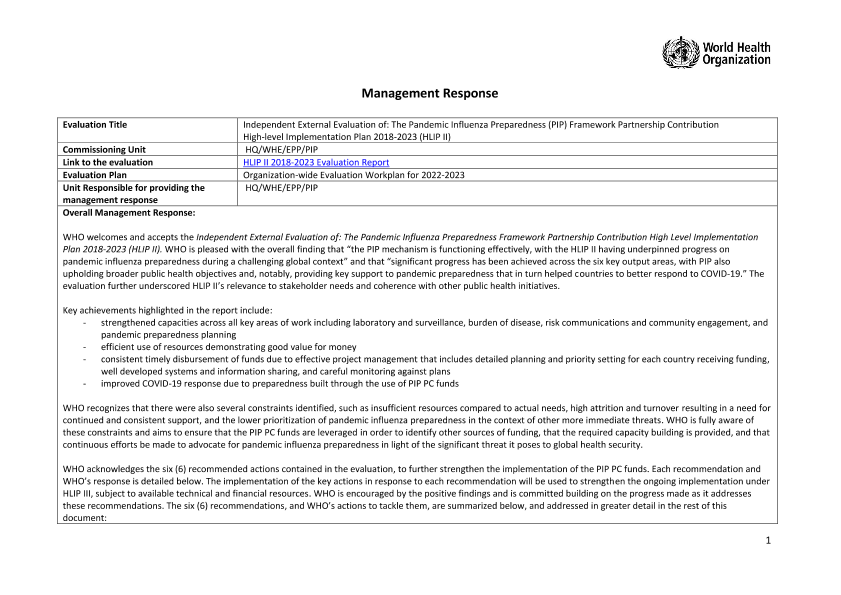 World Health Organization

Management Response

| Evaluation Title | Independent External Evaluation of: The Pandemic Influenza Preparedness (PIP) Framework Partnership Contribution High-level Implementation Plan 2018-2023 (HLIP II) |
|---|---|
| Commissioning Unit | HQ/WHE/EPP/PIP |
| Link to the evaluation | HLIP II 2018-2023 Evaluation Report |
| Evaluation Plan | Organization-wide Evaluation Workplan for 2022-2023 |
| Unit Responsible for providing the management response | HQ/WHE/EPP/PIP |

Overall Management Response:

WHO welcomes and accepts the Independent External Evaluation of: The Pandemic Influenza Preparedness Framework Partnership Contribution High Level Implementation Plan 2018-2023 (HLIP II). WHO is pleased with the overall finding that "the PIP mechanism is functioning effectively, with the HLIP II having underpinned progress on pandemic influenza preparedness during a challenging global context" and that "significant progress has been achieved across the six key output areas, with PIP also upholding broader public health objectives and, notably, providing key support to pandemic preparedness that in turn helped countries to better respond to COVID-19." The evaluation further underscored HLIP II's relevance to stakeholder needs and coherence with other public health initiatives.

Key achievements highlighted in the report include:
- strengthened capacities across all key areas of work including laboratory and surveillance, burden of disease, risk communications and community engagement, and pandemic preparedness planning
- efficient use of resources demonstrating good value for money
- consistent timely disbursement of funds due to effective project management that includes detailed planning and priority setting for each country receiving funding, well developed systems and information sharing, and careful monitoring against plans
- improved COVID-19 response due to preparedness built through the use of PIP PC funds

WHO recognizes that there were also several constraints identified, such as insufficient resources compared to actual needs, high attrition and turnover resulting in a need for continued and consistent support, and the lower prioritization of pandemic influenza preparedness in the context of other more immediate threats. WHO is fully aware of these constraints and aims to ensure that the PIP PC funds are leveraged in order to identify other sources of funding, that the required capacity building is provided, and that continuous efforts be made to advocate for pandemic influenza preparedness in light of the significant threat it poses to global health security.

WHO acknowledges the six (6) recommended actions contained in the evaluation, to further strengthen the implementation of the PIP PC funds. Each recommendation and WHO's response is detailed below. The implementation of the key actions in response to each recommendation will be used to strengthen the ongoing implementation under HLIP III, subject to available technical and financial resources. WHO is encouraged by the positive findings and is committed building on the progress made as it addresses these recommendations. The six (6) recommendations, and WHO's actions to tackle them, are summarized below, and addressed in greater detail in the rest of this document:

1